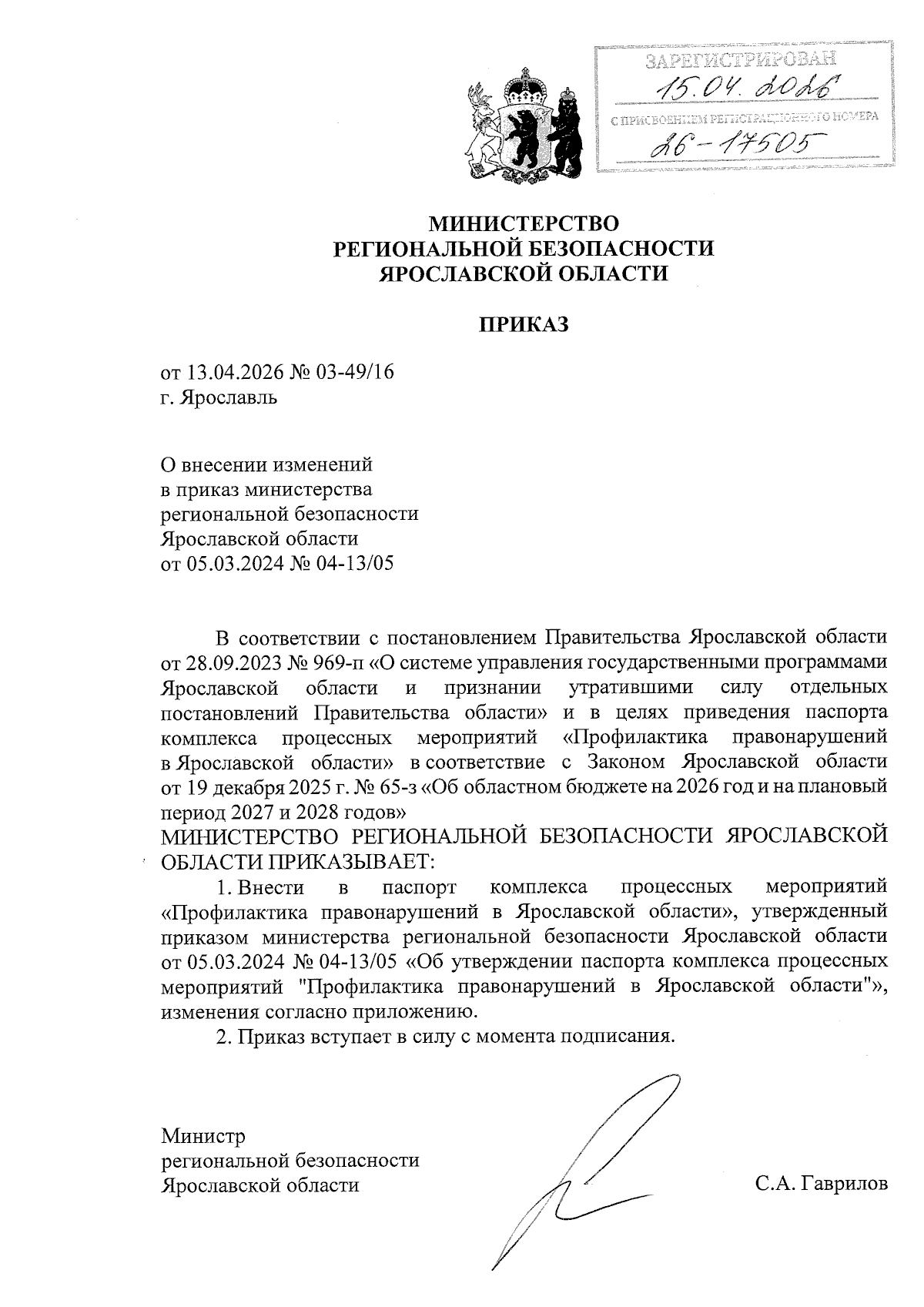 ЗАРЕГИСТРИРОВАН
15.04.2026
С ПРИСВОЕНИЕМ РЕГИСТРАЦИОННОГО НОМЕРА
26-17505

МИНИСТЕРСТВО
РЕГИОНАЛЬНОЙ БЕЗОПАСНОСТИ
ЯРОСЛАВСКОЙ ОБЛАСТИ

ПРИКАЗ

от 13.04.2026 № 03-49/16
г. Ярославль

О внесении изменений
в приказ министерства
региональной безопасности
Ярославской области
от 05.03.2024 № 04-13/05

В соответствии с постановлением Правительства Ярославской области от 28.09.2023 № 969-п «О системе управления государственными программами Ярославской области и признании утратившими силу отдельных постановлений Правительства области» и в целях приведения паспорта комплекса процессных мероприятий «Профилактика правонарушений в Ярославской области» в соответствие с Законом Ярославской области от 19 декабря 2025 г. № 65-з «Об областном бюджете на 2026 год и на плановый период 2027 и 2028 годов»
МИНИСТЕРСТВО РЕГИОНАЛЬНОЙ БЕЗОПАСНОСТИ ЯРОСЛАВСКОЙ ОБЛАСТИ ПРИКАЗЫВАЕТ:
1. Внести в паспорт комплекса процессных мероприятий «Профилактика правонарушений в Ярославской области», утвержденный приказом министерства региональной безопасности Ярославской области от 05.03.2024 № 04-13/05 «Об утверждении паспорта комплекса процессных мероприятий "Профилактика правонарушений в Ярославской области"», изменения согласно приложению.
2. Приказ вступает в силу с момента подписания.

Министр
региональной безопасности
Ярославской области

С.А. Гаврилов